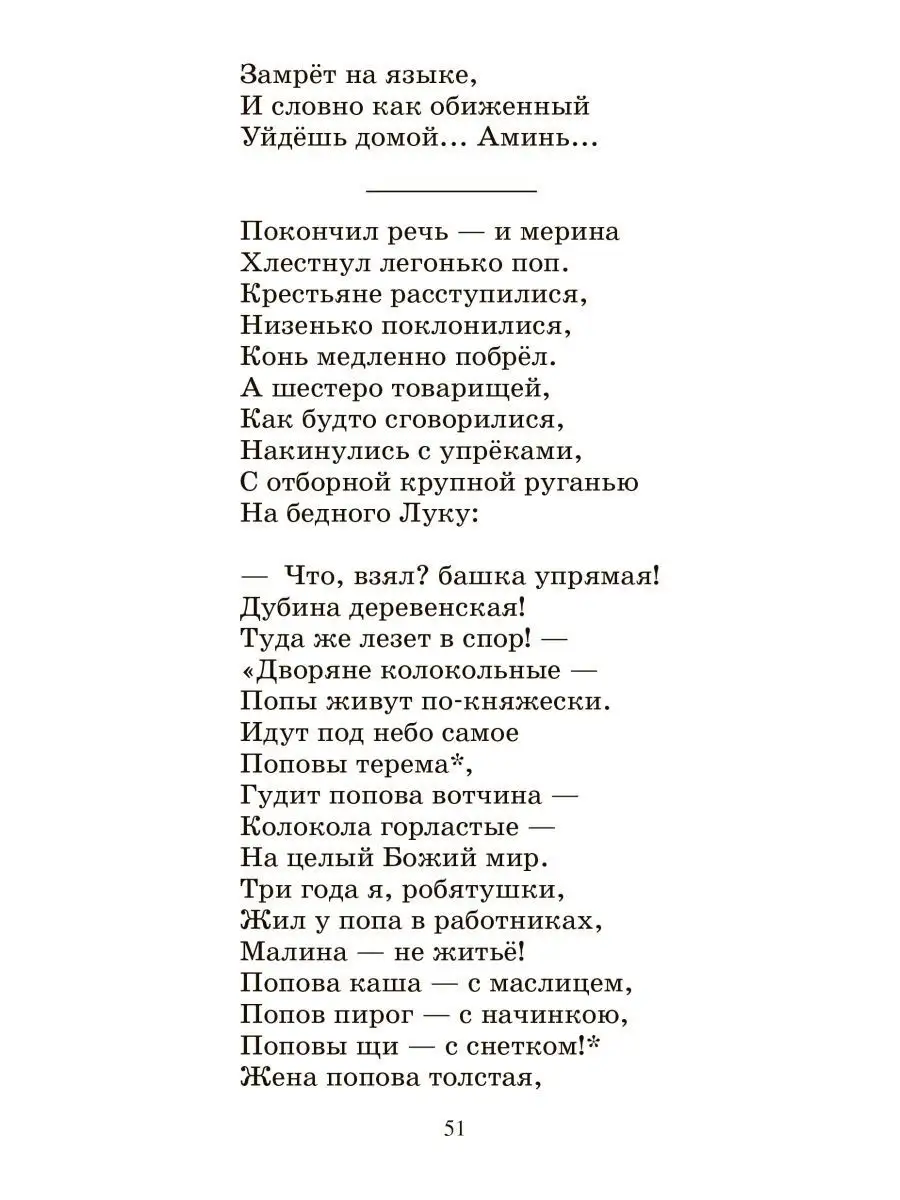 Замрёт на языке,
И словно как обиженный
Уйдёшь домой... Аминь...

Покончил речь — и мерина
Хлестнул легонько поп.
Крестьяне расступилися,
Низенько поклонилися,
Конь медленно побрёл.
А шестеро товарищей,
Как будто сговорилися,
Накинулись с упрёками,
С отборной крупной руганью
На бедного Луку:

— Что, взял? башка упрямая!
Дубина деревенская!
Туда же лезет в спор! —
«Дворяне колокольные —
Попы живут по-княжески.
Идут под небо самое
Поповы терема*,
Гудит попова вотчина —
Колокола горластые —
На целый Божий мир.
Три года я, робятушки,
Жил у попа в работниках,
Малина — не житьё!
Попова каша — с маслицем,
Попов пирог — с начинкою,
Поповы щи — с снетком!*
Жена попова толстая,

51